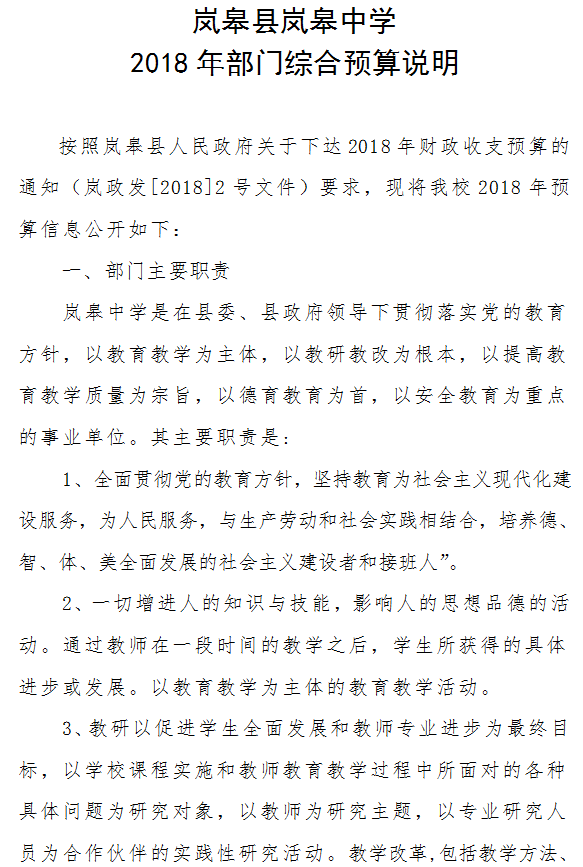 岚皋县岚皋中学
2018 年部门综合预算说明

按照岚皋县人民政府关于下达 2018 年财政收支预算的通知（岚政发[2018]2 号文件）要求，现将我校 2018 年预算信息公开如下：

一、部门主要职责

岚皋中学是在县委、县政府领导下贯彻落实党的教育方针，以教育教学为主体，以教研教改为根本，以提高教育教学质量为宗旨，以德育教育为首，以安全教育为重点的事业单位。其主要职责是：

1、全面贯彻党的教育方针，坚持教育为社会主义现代化建设服务，为人民服务，与生产劳动和社会实践相结合，培养德、智、体、美全面发展的社会主义建设者和接班人”。

2、一切增进人的知识与技能，影响人的思想品德的活动。通过教师在一段时间的教学之后，学生所获得的具体进步或发展。以教育教学为主体的教育教学活动。

3、教研以促进学生全面发展和教师专业进步为最终目标，以学校课程实施和教师教育教学过程中所面对的各种具体问题为研究对象，以教师为研究主题，以专业研究人员为合作伙伴的实践性研究活动。教学改革,包括教学方法、